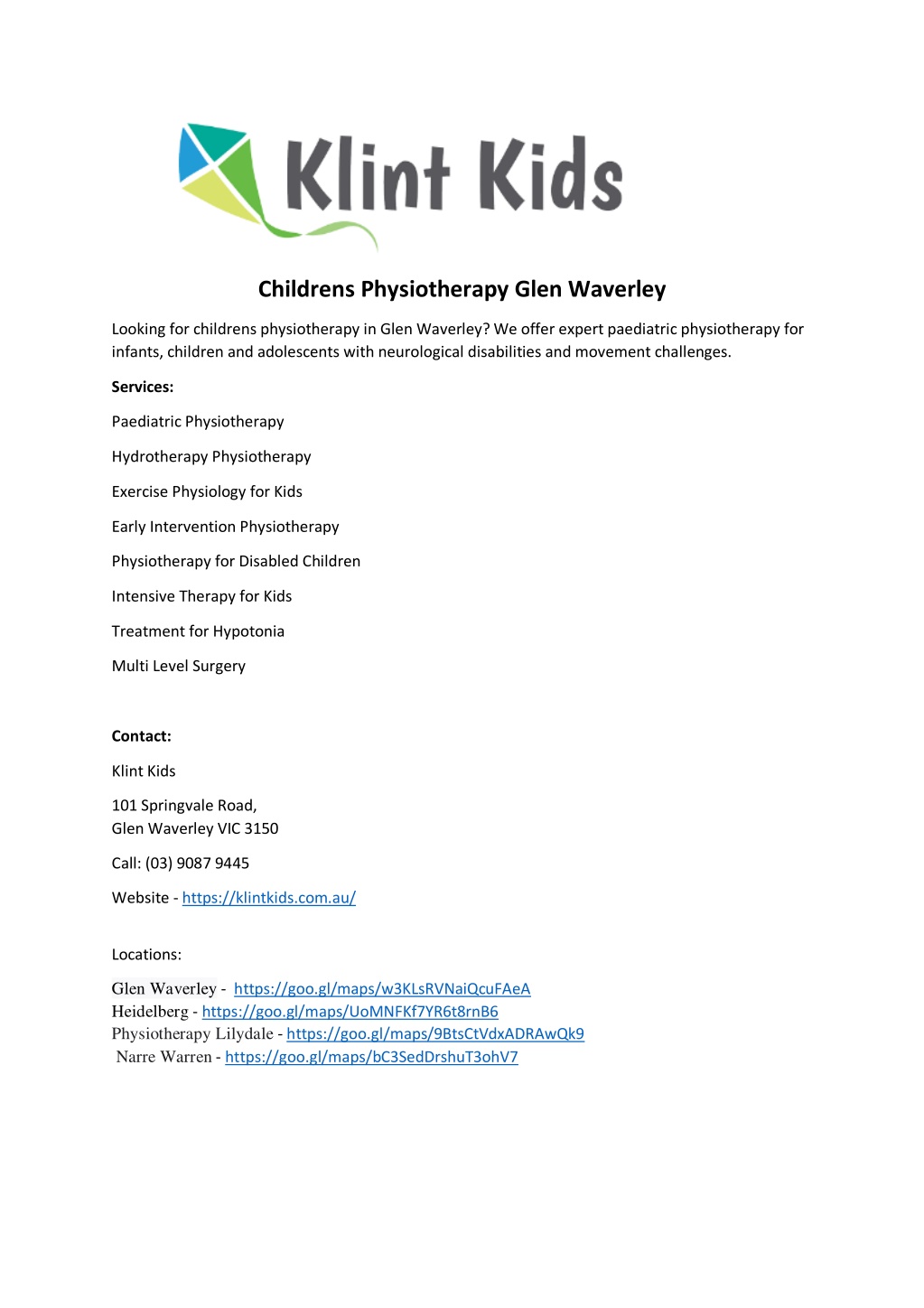 Klint Kids

Childrens Physiotherapy Glen Waverley

Looking for childrens physiotherapy in Glen Waverley? We offer expert paediatric physiotherapy for infants, children and adolescents with neurological disabilities and movement challenges.

Services:

Paediatric Physiotherapy

Hydrotherapy Physiotherapy

Exercise Physiology for Kids

Early Intervention Physiotherapy

Physiotherapy for Disabled Children

Intensive Therapy for Kids

Treatment for Hypotonia

Multi Level Surgery

Contact:

Klint Kids

101 Springvale Road,
Glen Waverley VIC 3150

Call: (03) 9087 9445

Website - https://klintkids.com.au/

Locations:

Glen Waverley - https://goo.gl/maps/w3KLsRVNaiQcuFAeA
Heidelberg - https://goo.gl/maps/UoMNFKf7YR6t8rnB6
Physiotherapy Lilydale - https://goo.gl/maps/9BtsCtVdxADRAwQk9
Narre Warren - https://goo.gl/maps/bC3SedDrshuT3ohV7